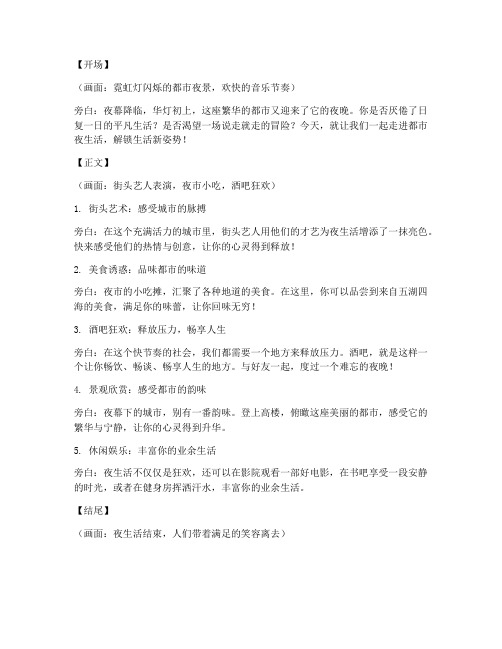 【开场】

（画面：霓虹灯闪烁的都市夜景，欢快的音乐节奏）

旁白：夜幕降临，华灯初上，这座繁华的都市又迎来了它的夜晚。你是否厌倦了日复一日的平凡生活？是否渴望一场说走就走的冒险？今天，就让我们一起走进都市夜生活，解锁生活新姿势！

【正文】

（画面：街头艺人表演，夜市小吃，酒吧狂欢）

1. 街头艺术：感受城市的脉搏

旁白：在这个充满活力的城市里，街头艺人用他们的才艺为夜生活增添了一抹亮色。快来感受他们的热情与创意，让你的心灵得到释放！

2. 美食诱惑：品味都市的味道

旁白：夜市的小吃摊，汇聚了各种地道的美食。在这里，你可以品尝到来自五湖四海的美食，满足你的味蕾，让你回味无穷！

3. 酒吧狂欢：释放压力，畅享人生

旁白：在这个快节奏的社会，我们都需要一个地方来释放压力。酒吧，就是这样一个让你畅饮、畅谈、畅享人生的地方。与好友一起，度过一个难忘的夜晚！

4. 景观欣赏：感受都市的韵味

旁白：夜幕下的城市，别有一番韵味。登上高楼，俯瞰这座美丽的都市，感受它的繁华与宁静，让你的心灵得到升华。

5. 休闲娱乐：丰富你的业余生活

旁白：夜生活不仅仅是狂欢，还可以在影院观看一部好电影，在书吧享受一段安静的时光，或者在健身房挥洒汗水，丰富你的业余生活。

【结尾】

（画面：夜生活结束，人们带着满足的笑容离去）